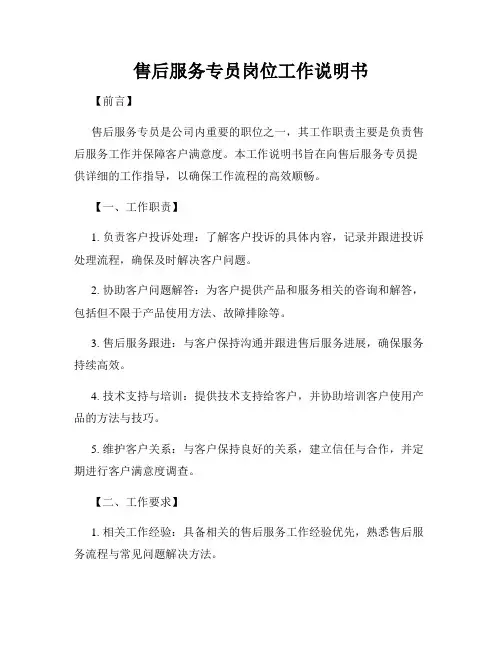 售后服务专员岗位工作说明书

【前言】

售后服务专员是公司内重要的职位之一，其工作职责主要是负责售后服务工作并保障客户满意度。本工作说明书旨在向售后服务专员提供详细的工作指导，以确保工作流程的高效顺畅。

【一、工作职责】

1. 负责客户投诉处理：了解客户投诉的具体内容，记录并跟进投诉处理流程，确保及时解决客户问题。

2. 协助客户问题解答：为客户提供产品和服务相关的咨询和解答，包括但不限于产品使用方法、故障排除等。

3. 售后服务跟进：与客户保持沟通并跟进售后服务进展，确保服务持续高效。

4. 技术支持与培训：提供技术支持给客户，并协助培训客户使用产品的方法与技巧。

5. 维护客户关系：与客户保持良好的关系，建立信任与合作，并定期进行客户满意度调查。

【二、工作要求】

1. 相关工作经验：具备相关的售后服务工作经验优先，熟悉售后服务流程与常见问题解决方法。